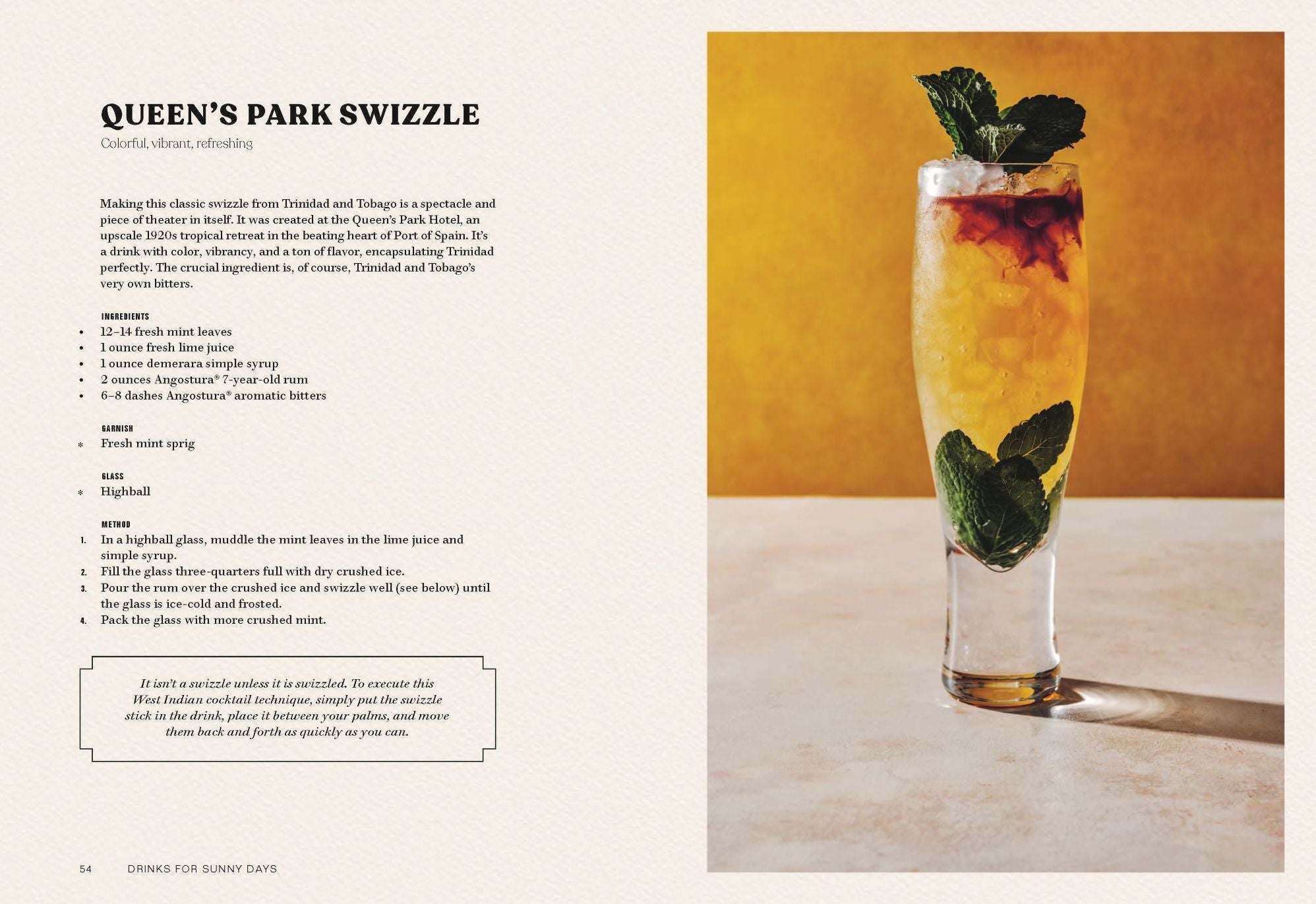 QUEEN'S PARK SWIZZLE
Colorful, vibrant, refreshing

Making this classic swizzle from Trinidad and Tobago is a spectacle and piece of theater in itself. It was created at the Queen's Park Hotel, an upscale 1920s tropical retreat in the beating heart of Port of Spain. It's a drink with color, vibrancy, and a ton of flavor, encapsulating Trinidad perfectly. The crucial ingredient is, of course, Trinidad and Tobago's very own bitters.

INGREDIENTS
• 12–14 fresh mint leaves
• 1 ounce fresh lime juice
• 1 ounce demerara simple syrup
• 2 ounces Angostura® 7-year-old rum
• 6–8 dashes Angostura® aromatic bitters

GARNISH
* Fresh mint sprig

GLASS
* Highball

METHOD
1. In a highball glass, muddle the mint leaves in the lime juice and simple syrup.
2. Fill the glass three-quarters full with dry crushed ice.
3. Pour the rum over the crushed ice and swizzle well (see below) until the glass is ice-cold and frosted.
4. Pack the glass with more crushed mint.

It isn't a swizzle unless it is swizzled. To execute this West Indian cocktail technique, simply put the swizzle stick in the drink, place it between your palms, and move them back and forth as quickly as you can.

54 DRINKS FOR SUNNY DAYS